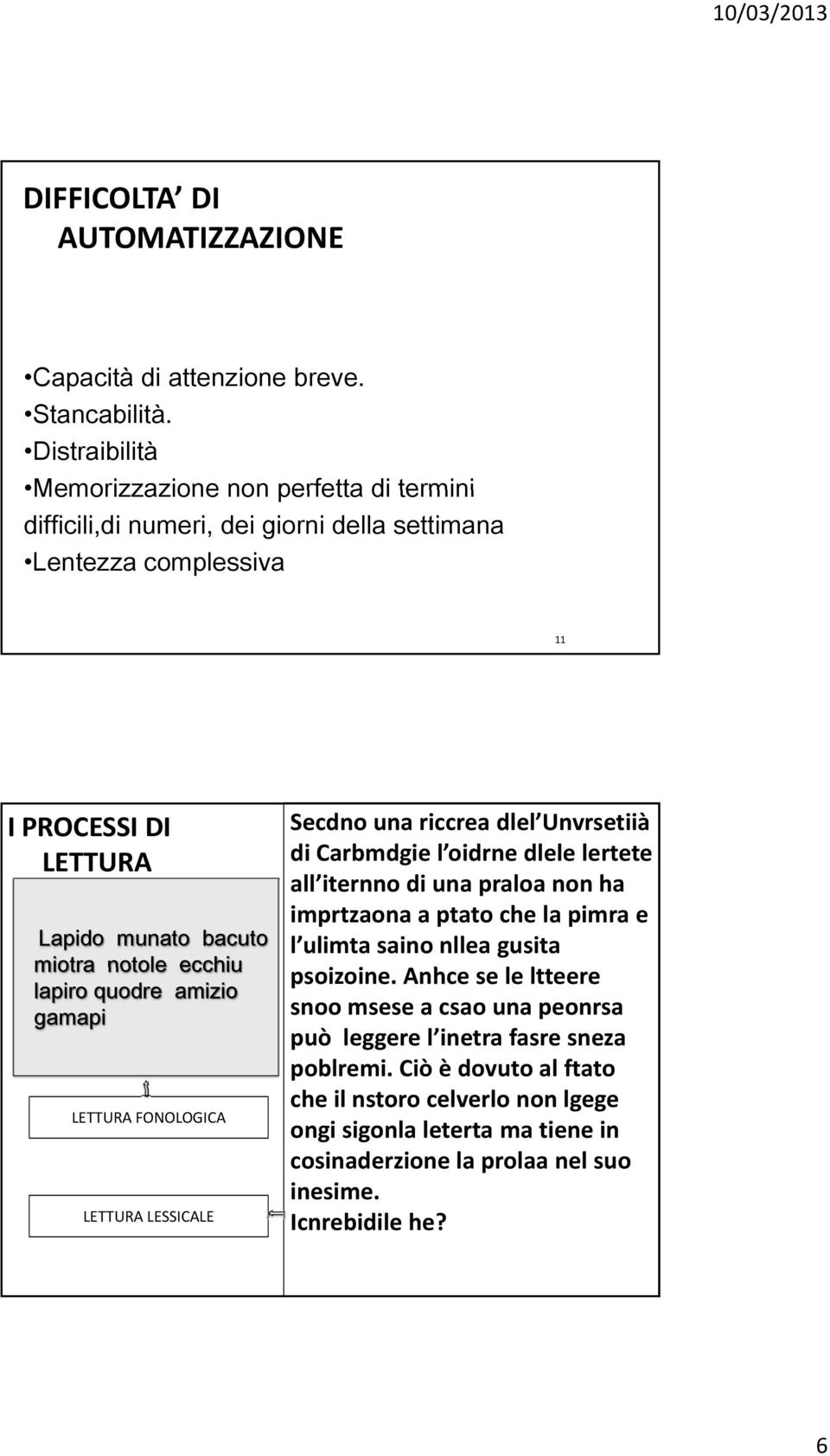 10/03/2013

DIFFICOLTA' DI AUTOMATIZZAZIONE

•Capacità di attenzione breve.
•Stancabilità.
•Distraibilità
•Memorizzazione non perfetta di termini difficili,di numeri, dei giorni della settimana
•Lentezza complessiva

11

I PROCESSI DI LETTURA

Lapido munato bacuto miotra notole ecchiu lapiro quodre amizio gamapi

LETTURA FONOLOGICA

LETTURA LESSICALE

Secdno una riccrea dlel Unvrsetiià di Carbmdgie l oidrne dlele lertete all iternno di una praloa non ha imprtzaona a ptato che la pimra e l ulimta saino nllea gusita psoizoine. Anhce se le ltteere snoo msese a csao una peonrsa può leggere l inetra fasre sneza poblremi. Ciò è dovuto al ftato che il nstoro celverlo non lgege ongi sigonla leterta ma tiene in cosinaderzione la prolaa nel suo inesime. Icnrebidile he?

6